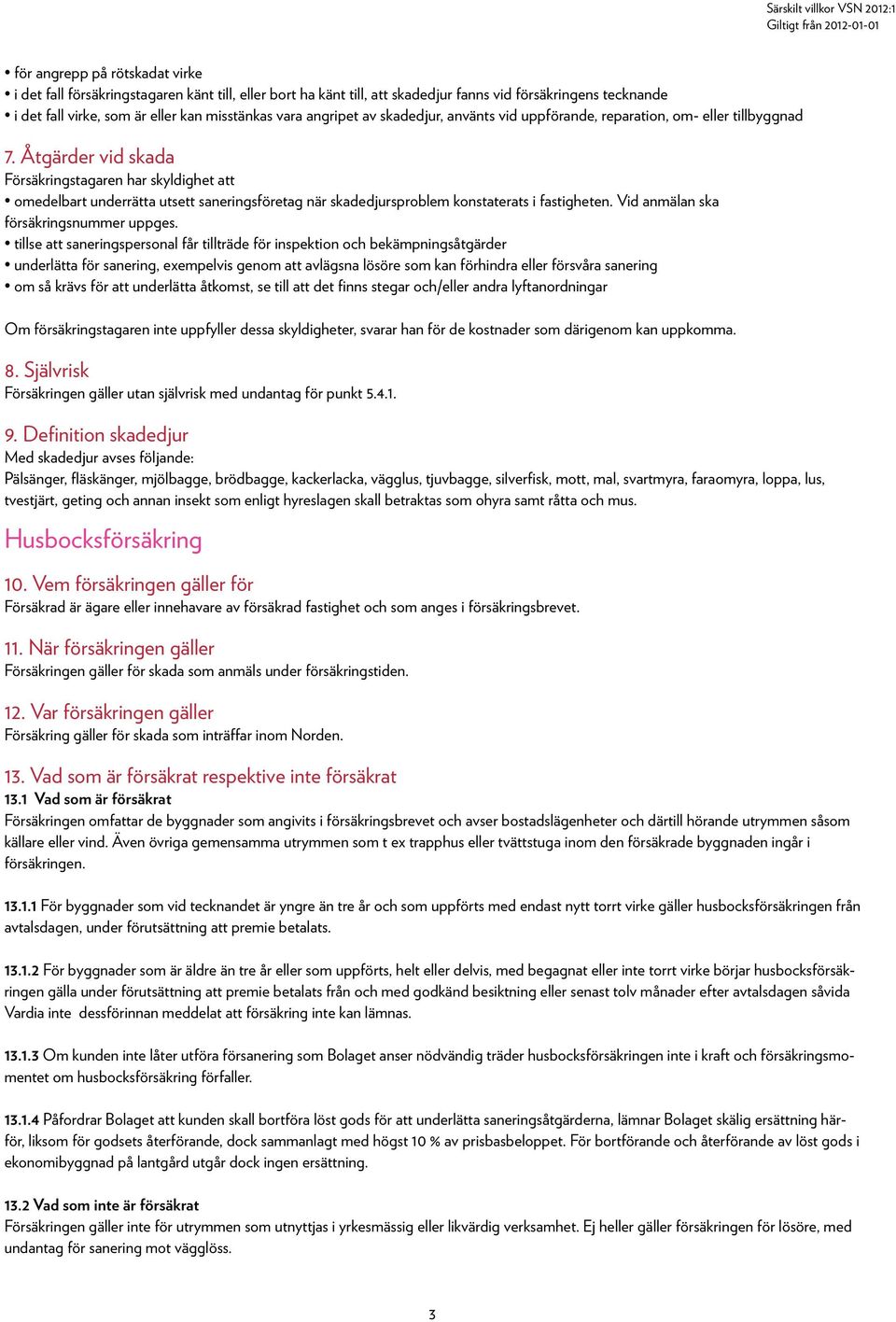 Särskilt villkor VSN 2012:1
Giltigt från 2012-01-01

• för angrepp på rötskadat virke
• i det fall försäkringstagaren känt till, eller bort ha känt till, att skadedjur fanns vid försäkringens tecknande
• i det fall virke, som är eller kan misstänkas vara angripet av skadedjur, använts vid uppförande, reparation, om- eller tillbyggnad

7. Åtgärder vid skada
Försäkringstagaren har skyldighet att
• omedelbart underrätta utsett saneringsföretag när skadedjursproblem konstaterats i fastigheten. Vid anmälan ska försäkringsnummer uppges.
• tillse att saneringspersonal får tillträde för inspektion och bekämpningsåtgärder
• underlätta för sanering, exempelvis genom att avlägsna lösöre som kan förhindra eller försvåra sanering
• om så krävs för att underlätta åtkomst, se till att det finns stegar och/eller andra lyftanordningar

Om försäkringstagaren inte uppfyller dessa skyldigheter, svarar han för de kostnader som därigenom kan uppkomma.

8. Självrisk
Försäkringen gäller utan självrisk med undantag för punkt 5.4.1.

9. Definition skadedjur
Med skadedjur avses följande:
Pälsänger, fläskänger, mjölbagge, brödbagge, kackerlacka, vägglus, tjuvbagge, silverfisk, mott, mal, svartmyra, faraomyra, loppa, lus, tvestjärt, geting och annan insekt som enligt hyreslagen skall betraktas som ohyra samt råtta och mus.

Husbocksförsäkring

10. Vem försäkringen gäller för
Försäkrad är ägare eller innehavare av försäkrad fastighet och som anges i försäkringsbrevet.

11. När försäkringen gäller
Försäkringen gäller för skada som anmäls under försäkringstiden.

12. Var försäkringen gäller
Försäkring gäller för skada som inträffar inom Norden.

13. Vad som är försäkrat respektive inte försäkrat
13.1 Vad som är försäkrat
Försäkringen omfattar de byggnader som angivits i försäkringsbrevet och avser bostadslägenheter och därtill hörande utrymmen såsom källare eller vind. Även övriga gemensamma utrymmen som t ex trapphus eller tvättstuga inom den försäkrade byggnaden ingår i försäkringen.

13.1.1 För byggnader som vid tecknandet är yngre än tre år och som uppförts med endast nytt torrt virke gäller husbocksförsäkringen från avtalsdagen, under förutsättning att premie betalats.

13.1.2 För byggnader som är äldre än tre år eller som uppförts, helt eller delvis, med begagnat eller inte torrt virke börjar husbocksförsäkringen gälla under förutsättning att premie betalats från och med godkänd besiktning eller senast tolv månader efter avtalsdagen såvida Vardia inte dessförinnan meddelat att försäkring inte kan lämnas.

13.1.3 Om kunden inte låter utföra försanering som Bolaget anser nödvändig träder husbocksförsäkringen inte i kraft och försäkringsmomentet om husbocksförsäkring förfaller.

13.1.4 Påfordrar Bolaget att kunden skall bortföra löst gods för att underlätta saneringsåtgärderna, lämnar Bolaget skälig ersättning härför, liksom för godsets återförande, dock sammanlagt med högst 10 % av prisbasbeloppet. För bortförande och återförande av löst gods i ekonomibyggnad på lantgård utgår dock ingen ersättning.

13.2 Vad som inte är försäkrat
Försäkringen gäller inte för utrymmen som utnyttjas i yrkesmässig eller likvärdig verksamhet. Ej heller gäller försäkringen för lösöre, med undantag för sanering mot vägglöss.

3